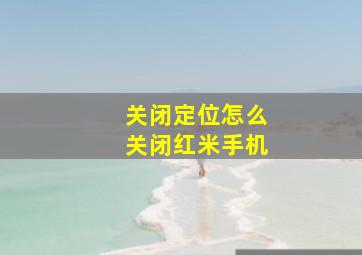 关闭定位怎么
关闭红米手机